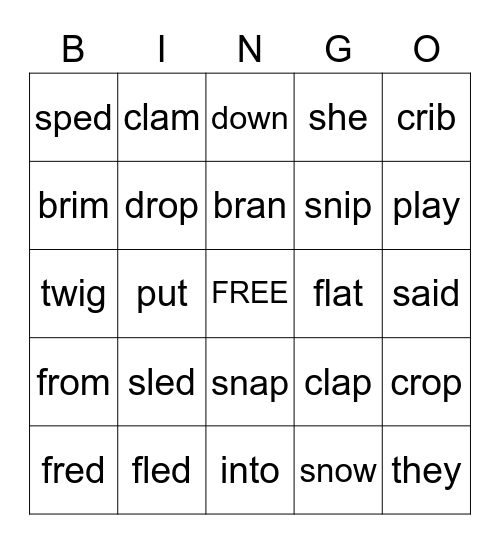 | B | I | N | G | O |
|---|---|---|---|---|
| sped | clam | down | she | crib |
| brim | drop | bran | snip | play |
| twig | put | FREE | flat | said |
| from | sled | snap | clap | crop |
| fred | fled | into | snow | they |